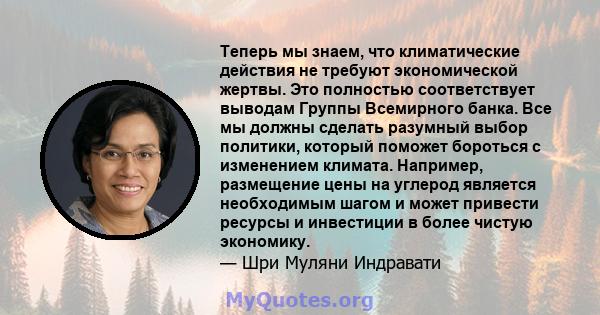 Теперь мы знаем, что климатические действия не требуют экономической жертвы. Это полностью соответствует выводам Группы Всемирного банка. Все мы должны сделать разумный выбор политики, который поможет бороться с изменением климата. Например, размещение цены на углерод является необходимым шагом и может привести ресурсы и инвестиции в более чистую экономику.
— Шри Муляни Индравати

MyQuotes.org